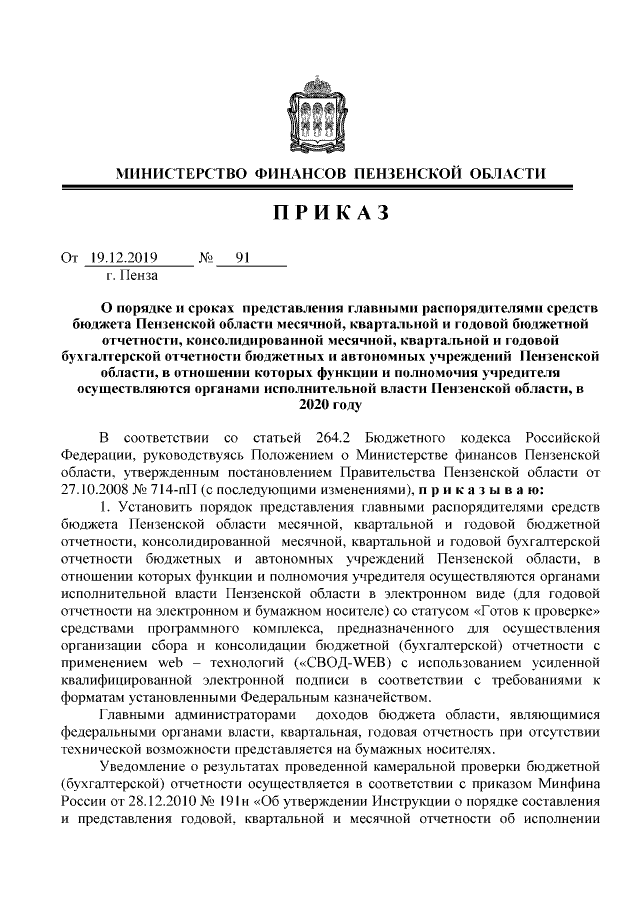 МИНИСТЕРСТВО ФИНАНСОВ ПЕНЗЕНСКОЙ ОБЛАСТИ

ПРИКАЗ

От 19.12.2019 № 91
г. Пенза

О порядке и сроках представления главными распорядителями средств бюджета Пензенской области месячной, квартальной и годовой бюджетной отчетности, консолидированной месячной, квартальной и годовой бухгалтерской отчетности бюджетных и автономных учреждений Пензенской области, в отношении которых функции и полномочия учредителя осуществляются органами исполнительной власти Пензенской области, в 2020 году

В соответствии со статьей 264.2 Бюджетного кодекса Российской Федерации, руководствуясь Положением о Министерстве финансов Пензенской области, утвержденным постановлением Правительства Пензенской области от 27.10.2008 № 714-пП (с последующими изменениями), приказываю:

1. Установить порядок представления главными распорядителями средств бюджета Пензенской области месячной, квартальной и годовой бюджетной отчетности, консолидированной месячной, квартальной и годовой бухгалтерской отчетности бюджетных и автономных учреждений Пензенской области, в отношении которых функции и полномочия учредителя осуществляются органами исполнительной власти Пензенской области в электронном виде (для годовой отчетности на электронном и бумажном носителе) со статусом «Готов к проверке» средствами программного комплекса, предназначенного для осуществления организации сбора и консолидации бюджетной (бухгалтерской) отчетности с применением web – технологий («СВОД-WEB) с использованием усиленной квалифицированной электронной подписи в соответствии с требованиями к форматам установленными Федеральным казначейством.

Главными администраторами доходов бюджета области, являющимися федеральными органами власти, квартальная, годовая отчетность при отсутствии технической возможности представляется на бумажных носителях.

Уведомление о результатах проведенной камеральной проверки бюджетной (бухгалтерской) отчетности осуществляется в соответствии с приказом Минфина России от 28.12.2010 № 191н «Об утверждении Инструкции о порядке составления и представления годовой, квартальной и месячной отчетности об исполнении